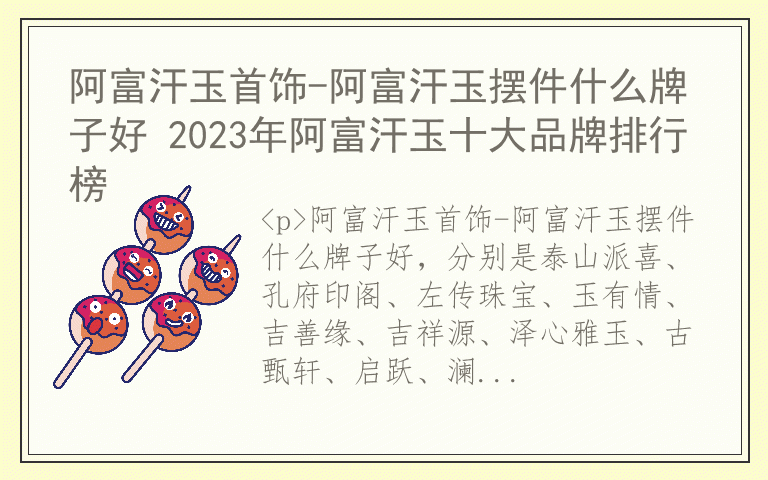 阿富汗玉首饰-阿富汗玉摆件什么牌子好 2023年阿富汗玉十大品牌排行榜

<p>阿富汗玉首饰-阿富汗玉摆件什么牌子好，分别是泰山派喜、孔府印阁、左传珠宝、玉有情、吉善缘、吉祥源、泽心雅玉、古甄轩、启跃、澜...